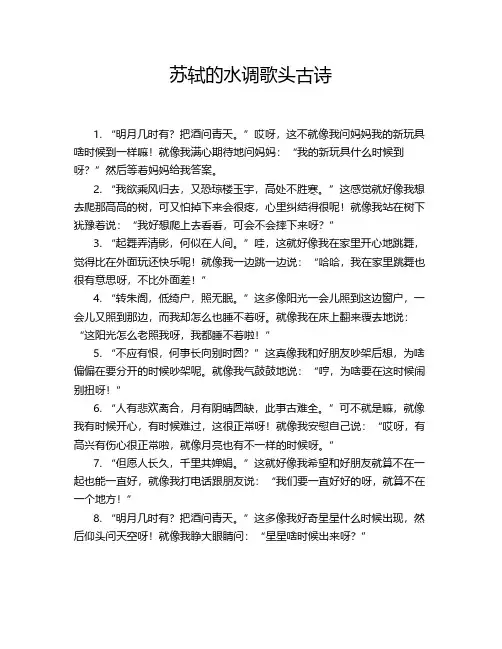 苏轼的水调歌头古诗

1. “明月几时有？把酒问青天。”哎呀，这不就像我问妈妈我的新玩具啥时候到一样嘛！就像我满心期待地问妈妈：“我的新玩具什么时候到呀？”然后等着妈妈给我答案。

2. “我欲乘风归去，又恐琼楼玉宇，高处不胜寒。”这感觉就好像我想去爬那高高的树，可又怕掉下来会很疼，心里纠结得很呢！就像我站在树下犹豫着说：“我好想爬上去看看，可会不会摔下来呀？”

3. “起舞弄清影，何似在人间。”哇，这就好像我在家里开心地跳舞，觉得比在外面玩还快乐呢！就像我一边跳一边说：“哈哈，我在家里跳舞也很有意思呀，不比外面差！”

4. “转朱阁，低绮户，照无眠。”这多像阳光一会儿照到这边窗户，一会儿又照到那边，而我却怎么也睡不着呀。就像我在床上翻来覆去地说：“这阳光怎么老照我呀，我都睡不着啦！”

5. “不应有恨，何事长向别时圆？”这真像我和好朋友吵架后想，为啥偏偏在要分开的时候吵架呢。就像我气鼓鼓地说：“哼，为啥要在这时候闹别扭呀！”

6. “人有悲欢离合，月有阴晴圆缺，此事古难全。”可不就是嘛，就像我有时候开心，有时候难过，这很正常呀！就像我安慰自己说：“哎呀，有高兴有伤心很正常啦，就像月亮也有不一样的时候呀。”

7. “但愿人长久，千里共婵娟。”这就好像我希望和好朋友就算不在一起也能一直好，就像我打电话跟朋友说：“我们要一直好好的呀，就算不在一个地方！”

8. “明月几时有？把酒问青天。”这多像我好奇星星什么时候出现，然后仰头问天空呀！就像我睁大眼睛问：“星星啥时候出来呀？”